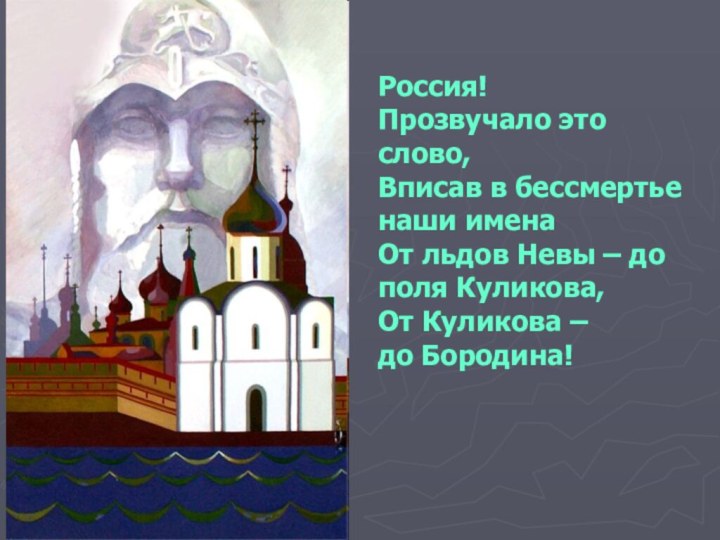 Россия!
Прозвучало это слово,
Вписав в бессмертье наши имена
От льдов Невы – до поля Куликова,
От Куликова – до Бородина!